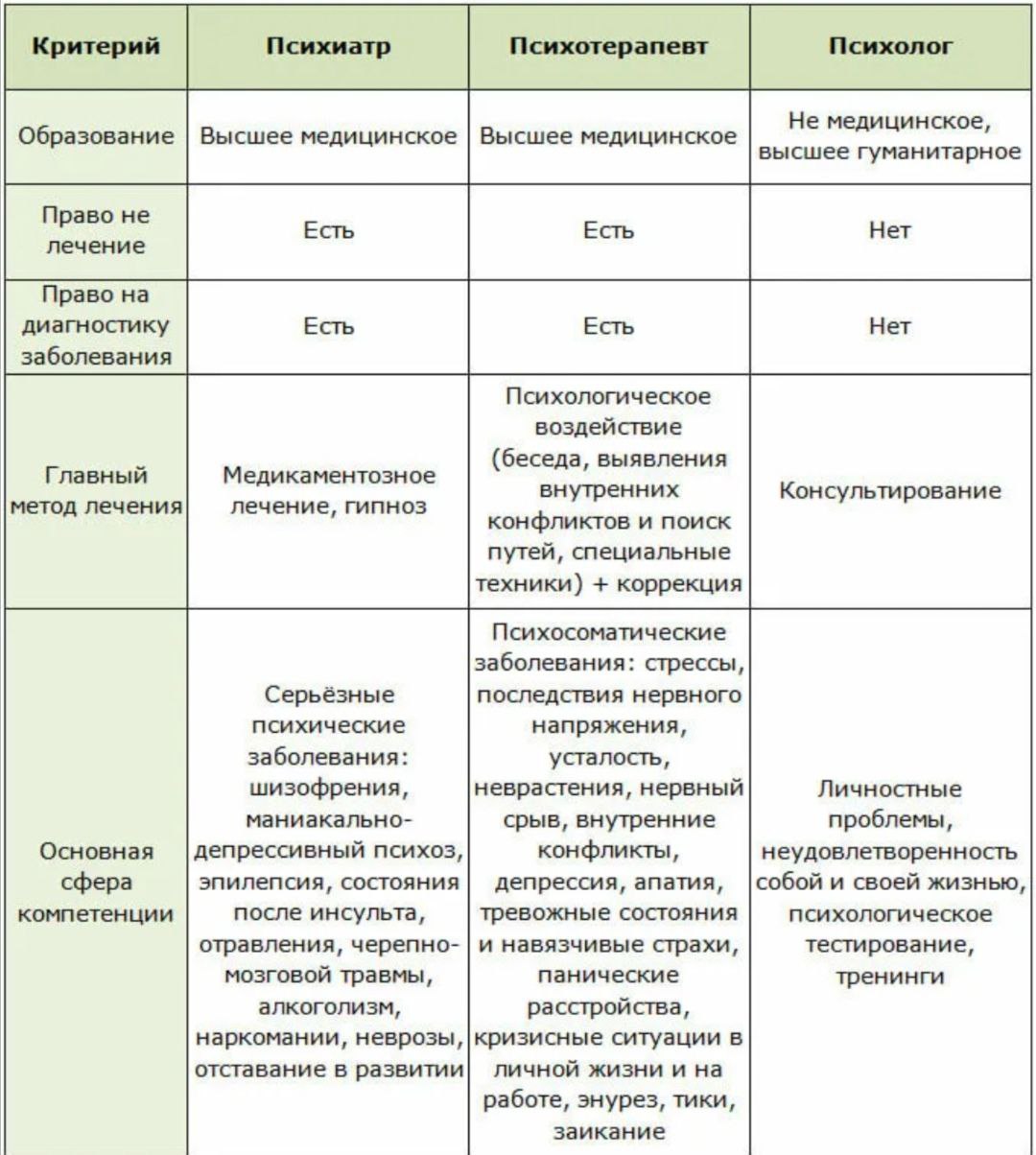 | Критерий | Психиатр | Психотерапевт | Психолог |
|---|---|---|---|
| Образование | Высшее медицинское | Высшее медицинское | Не медицинское, высшее гуманитарное |
| Право не лечение | Есть | Есть | Нет |
| Право на диагностику заболевания | Есть | Есть | Нет |
| Главный метод лечения | Медикаментозное лечение, гипноз | Психологическое воздействие (беседа, выявления внутренних конфликтов и поиск путей, специальные техники) + коррекция | Консультирование |
| Основная сфера компетенции | Серьёзные психические заболевания: шизофрения, маниакально-депрессивный психоз, эпилепсия, состояния после инсульта, отравления, черепно-мозговой травмы, алкоголизм, наркомании, неврозы, отставание в развитии | Психосоматические заболевания: стрессы, последствия нервного напряжения, усталость, неврастения, нервный срыв, внутренние конфликты, депрессия, апатия, тревожные состояния и навязчивые страхи, панические расстройства, кризисные ситуации в личной жизни и на работе, энурез, тики, заикание | Личностные проблемы, неудовлетворенность собой и своей жизнью, психологическое тестирование, тренинги |